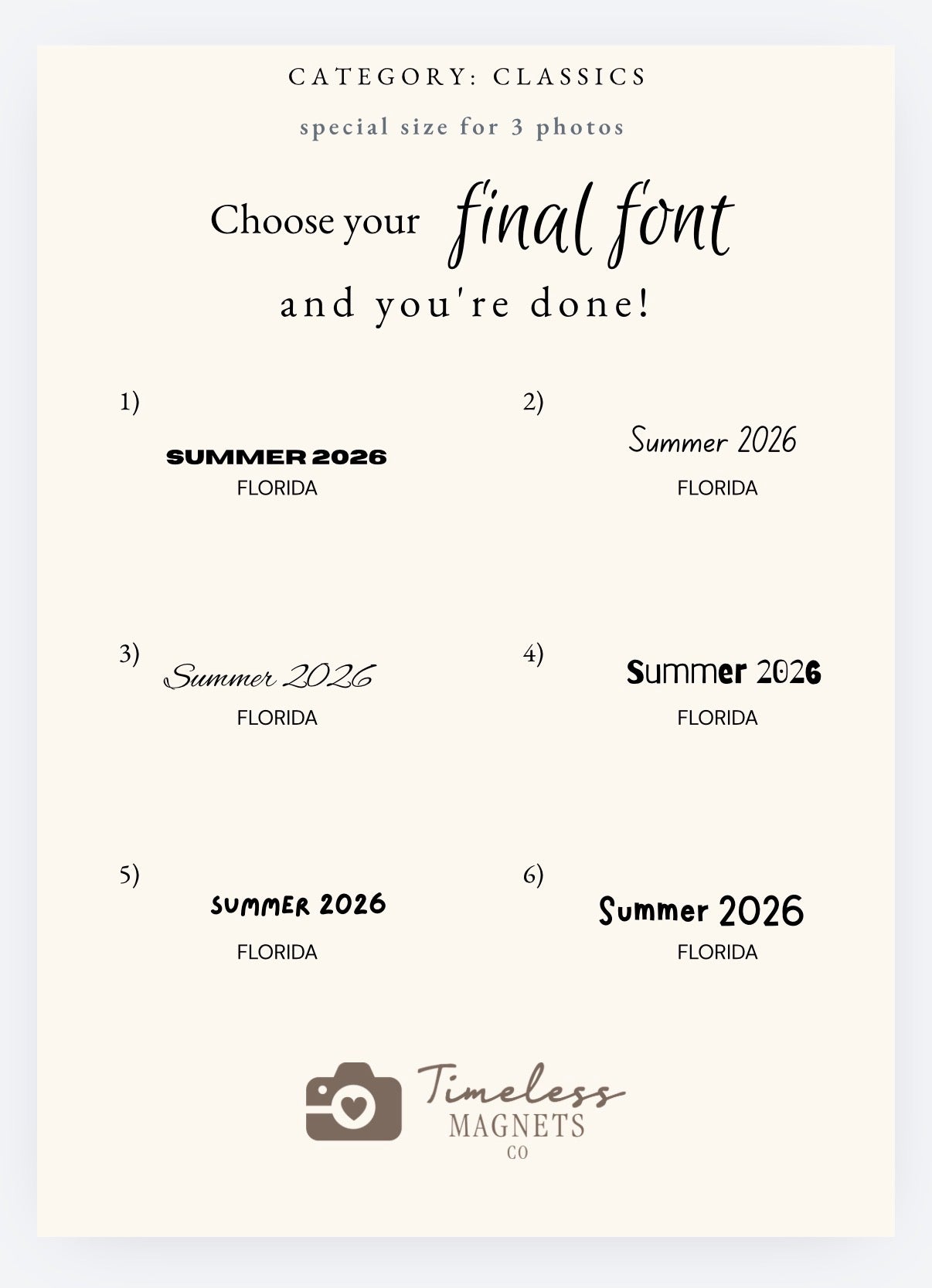 CATEGORY: CLASSICS

special size for 3 photos

Choose your final font and you're done!

1)
SUMMER 2026
FLORIDA

2)
Summer 2026
FLORIDA

3)
Summer 2026
FLORIDA

4)
Summer 2026
FLORIDA

5)
SUMMER 2026
FLORIDA

6)
Summer 2026
FLORIDA

Timeless
MAGNETS
CO